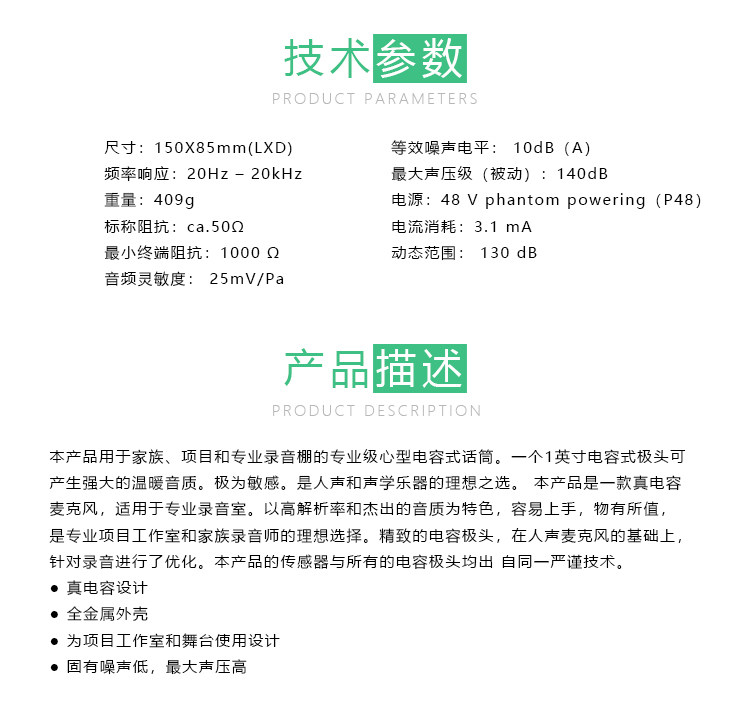 技术参数
PRODUCT PARAMETERS

尺寸：150X85mm(LXD)
频率响应：20Hz – 20kHz
重量：409g
标称阻抗：ca.50Ω
最小终端阻抗：1000 Ω
音频灵敏度： 25mV/Pa

等效噪声电平： 10dB（A)
最大声压级（被动）：140dB
电源：48 V phantom powering（P48)
电流消耗：3.1 mA
动态范围： 130 dB

产品描述
PRODUCT DESCRIPTION

本产品用于家族、项目和专业录音棚的专业级心型电容式话筒。一个1英寸电容式极头可产生强大的温暖音质。极为敏感。是人声和声学乐器的理想之选。 本产品是一款真电容麦克风，适用于专业录音室。以高解析率和杰出的音质为特色，容易上手，物有所值，是专业项目工作室和家族录音师的理想选择。精致的电容极头，在人声麦克风的基础上，针对录音进行了优化。本产品的传感器与所有的电容极头均出 自同一严谨技术。
● 真电容设计
● 全金属外壳
● 为项目工作室和舞台使用设计
● 固有噪声低，最大声压高